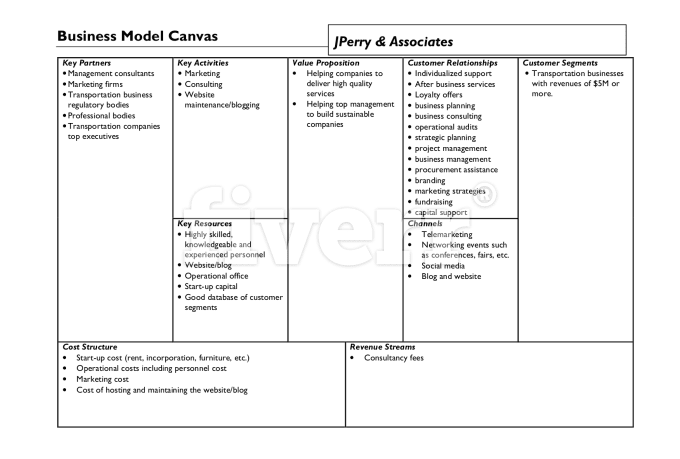 Business Model Canvas

JPerry & Associates

Key Partners
• Management consultants
• Marketing firms
• Transportation business regulatory bodies
• Professional bodies
• Transportation companies top executives

Key Activities
• Marketing
• Consulting
• Website maintenance/blogging

Key Resources
• Highly skilled, knowledgeable and experienced personnel
• Website/blog
• Operational office
• Start-up capital
• Good database of customer segments

Value Proposition
• Helping companies to deliver high quality services
• Helping top management to build sustainable companies

Customer Relationships
• Individualized support
• After business services
• Loyalty offers
• business planning
• business consulting
• operational audits
• strategic planning
• project management
• business management
• procurement assistance
• branding
• marketing strategies
• fundraising
• capital support

Channels
• Telemarketing
• Networking events such as conferences, fairs, etc.
• Social media
• Blog and website

Customer Segments
• Transportation businesses with revenues of $5M or more.

Cost Structure
• Start-up cost (rent, incorporation, furniture, etc.)
• Operational costs including personnel cost
• Marketing cost
• Cost of hosting and maintaining the website/blog

Revenue Streams
• Consultancy fees

fiverr®